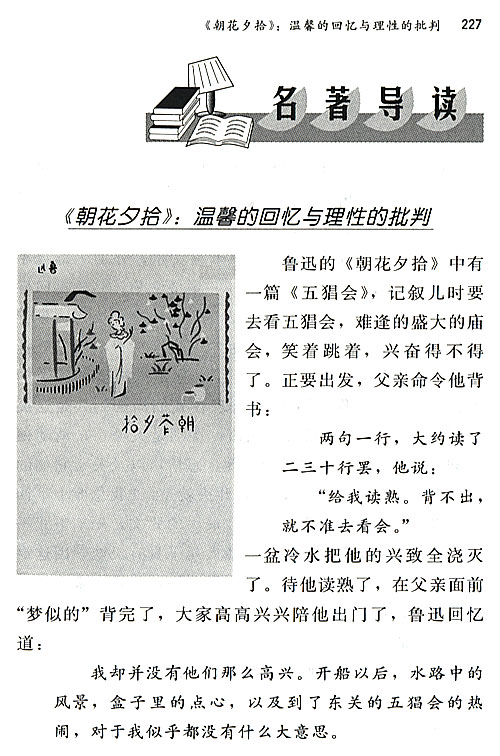 《朝花夕拾》：温馨的回忆与理性的批判　227

名著导读

《朝花夕拾》：温馨的回忆与理性的批判

迅鲁

拾夕花朝

鲁迅的《朝花夕拾》中有一篇《五猖会》，记叙儿时要去看五猖会，难逢的盛大的庙会，笑着跳着，兴奋得不得了。正要出发，父亲命令他背书：

两句一行，大约读了二三十行罢，他说：

“给我读熟。背不出，就不准去看会。”

一盆冷水把他的兴致全浇灭了。待他读熟了，在父亲面前“梦似的”背完了，大家高高兴兴陪他出门了，鲁迅回忆道：

我却并没有他们那么高兴。开船以后，水路中的风景，盒子里的点心，以及到了东关的五猖会的热闹，对于我似乎都没有什么大意思。